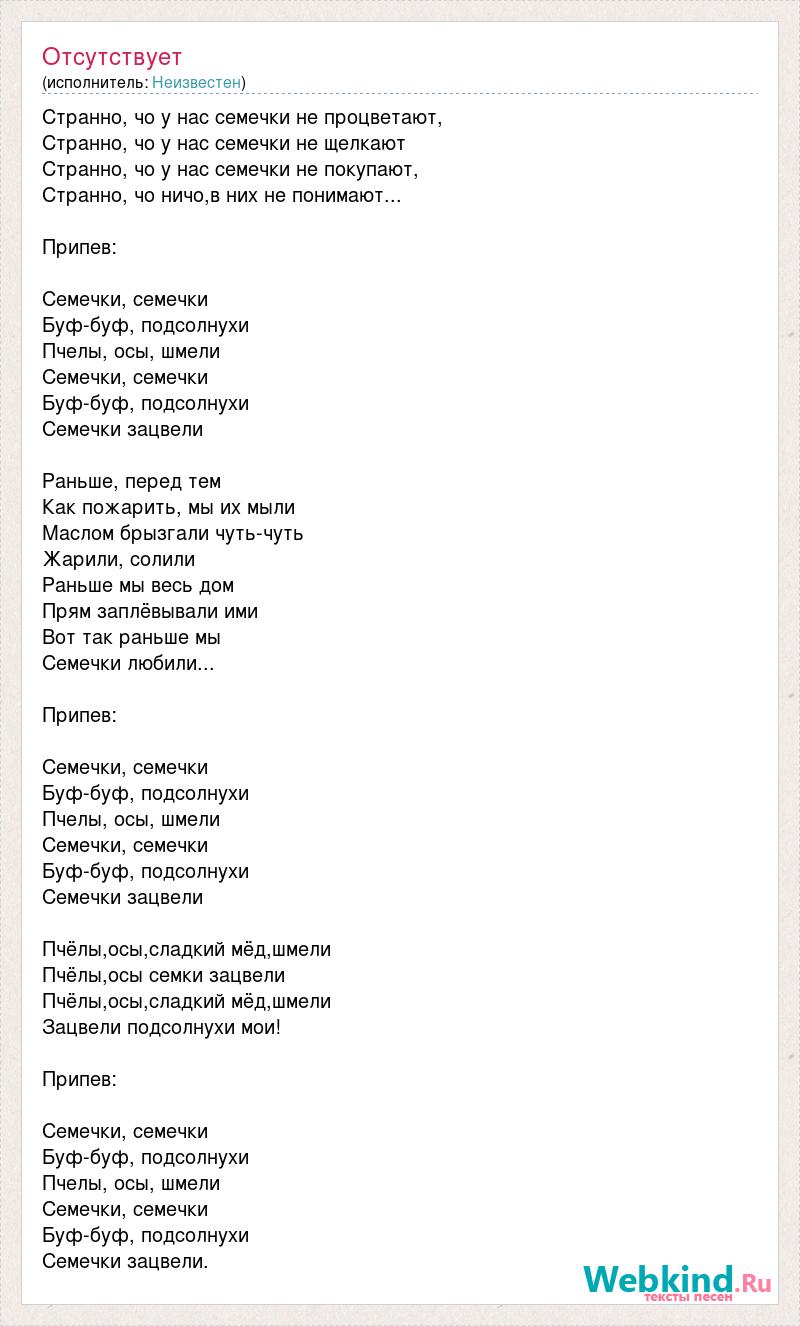 Отсутствует
(исполнитель: Неизвестен)

Странно, чо у нас семечки не процветают,
Странно, чо у нас семечки не щелкают
Странно, чо у нас семечки не покупают,
Странно, чо ничо,в них не понимают...

Припев:

Семечки, семечки
Буф-буф, подсолнухи
Пчелы, осы, шмели
Семечки, семечки
Буф-буф, подсолнухи
Семечки зацвели

Раньше, перед тем
Как пожарить, мы их мыли
Маслом брызгали чуть-чуть
Жарили, солили
Раньше мы весь дом
Прям заплёвывали ими
Вот так раньше мы
Семечки любили...

Припев:

Семечки, семечки
Буф-буф, подсолнухи
Пчелы, осы, шмели
Семечки, семечки
Буф-буф, подсолнухи
Семечки зацвели

Пчёлы,осы,сладкий мёд,шмели
Пчёлы,осы семки зацвели
Пчёлы,осы,сладкий мёд,шмели
Зацвели подсолнухи мои!

Припев:

Семечки, семечки
Буф-буф, подсолнухи
Пчелы, осы, шмели
Семечки, семечки
Буф-буф, подсолнухи
Семечки зацвели.

Webkind.Ru
тексты песен